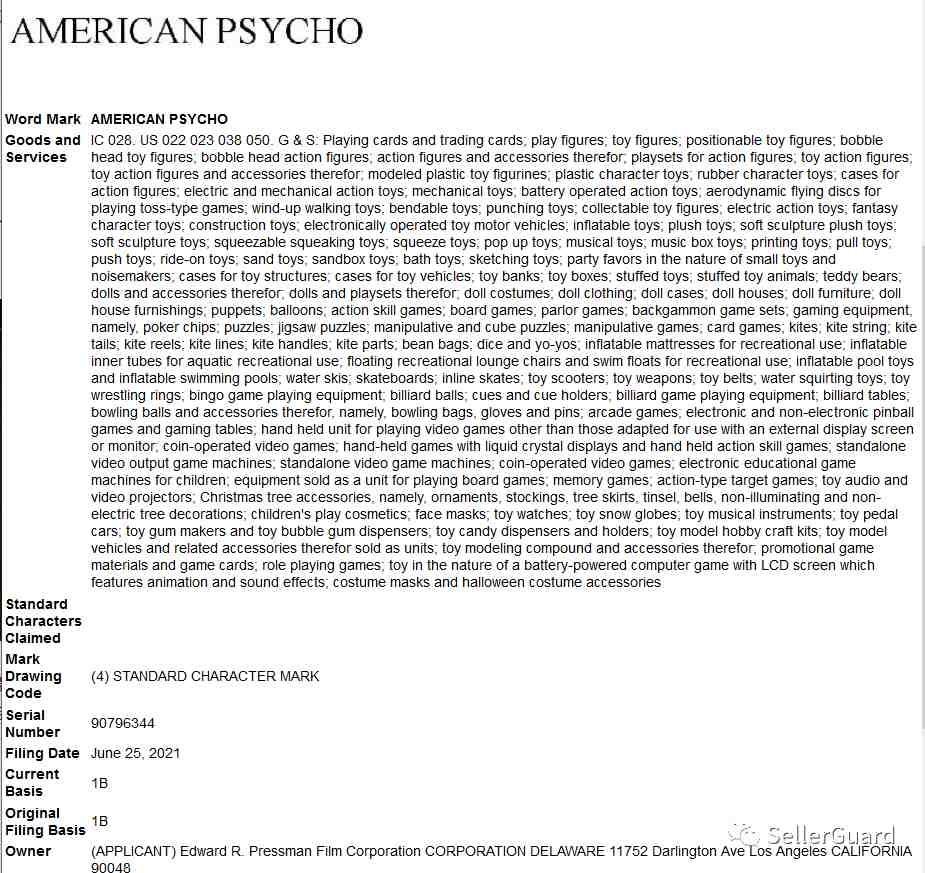 AMERICAN PSYCHO

| | |
|---|---|
| Word Mark | AMERICAN PSYCHO |
| Goods and Services | IC 028. US 022 023 038 050. G & S: Playing cards and trading cards; play figures; toy figures; positionable toy figures; bobble head toy figures; bobble head action figures; action figures and accessories therefor; playsets for action figures; toy action figures; toy action figures and accessories therefor; modeled plastic toy figurines; plastic character toys; rubber character toys; cases for action figures; electric and mechanical action toys; mechanical toys; battery operated action toys; aerodynamic flying discs for playing toss-type games; wind-up walking toys; bendable toys; punching toys; collectable toy figures; electric action toys; fantasy character toys; construction toys; electronically operated toy motor vehicles; inflatable toys; plush toys; soft sculpture plush toys; soft sculpture toys; squeezable squeaking toys; squeeze toys; pop up toys; musical toys; music box toys; printing toys; pull toys; push toys; ride-on toys; sand toys; sandbox toys; bath toys; sketching toys; party favors in the nature of small toys and noisemakers; cases for toy structures; cases for toy vehicles; toy banks; toy boxes; stuffed toys; stuffed toy animals; teddy bears; dolls and accessories therefor; dolls and playsets therefor; doll costumes; doll clothing; doll cases; doll houses; doll furniture; doll house furnishings; puppets; balloons; action skill games; board games; parlor games; backgammon game sets; gaming equipment, namely, poker chips; puzzles; jigsaw puzzles; manipulative and cube puzzles; manipulative games; card games; kites; kite string; kite tails; kite reels; kite lines; kite handles; kite parts; bean bags; dice and yo-yos; inflatable mattresses for recreational use; inflatable inner tubes for aquatic recreational use; floating recreational lounge chairs and swim floats for recreational use; inflatable pool toys and inflatable swimming pools; water skis; skateboards; inline skates; toy scooters; toy weapons; toy belts; water squirting toys; toy wrestling rings; bingo game playing equipment; billiard balls; cues and cue holders; billiard game playing equipment; billiard tables; bowling balls and accessories therefor, namely, bowling bags, gloves and pins; arcade games; electronic and non-electronic pinball games and gaming tables; hand held unit for playing video games other than those adapted for use with an external display screen or monitor; coin-operated video games; hand-held games with liquid crystal displays and hand held action skill games; standalone video output game machines; standalone video game machines; coin-operated video games; electronic educational game machines for children; equipment sold as a unit for playing board games; memory games; action-type target games; toy audio and video projectors; Christmas tree accessories, namely, ornaments, stockings, tree skirts, tinsel, bells, non-illuminating and non-electric tree decorations; children's play cosmetics; face masks; toy watches; toy snow globes; toy musical instruments; toy pedal cars; toy gum makers and toy bubble gum dispensers; toy candy dispensers and holders; toy model hobby craft kits; toy model vehicles and related accessories therefor sold as units; toy modeling compound and accessories therefor; promotional game materials and game cards; role playing games; toy in the nature of a battery-powered computer game with LCD screen which features animation and sound effects; costume masks and halloween costume accessories |
| Standard Characters Claimed | |
| Mark Drawing Code | (4) STANDARD CHARACTER MARK |
| Serial Number | 90796344 |
| Filing Date | June 25, 2021 |
| Current Basis | 1B |
| Original Filing Basis | 1B |
| Owner | (APPLICANT) Edward R. Pressman Film Corporation CORPORATION DELAWARE 11752 Darlington Ave Los Angeles CALIFORNIA 90048 |

SellerGuard